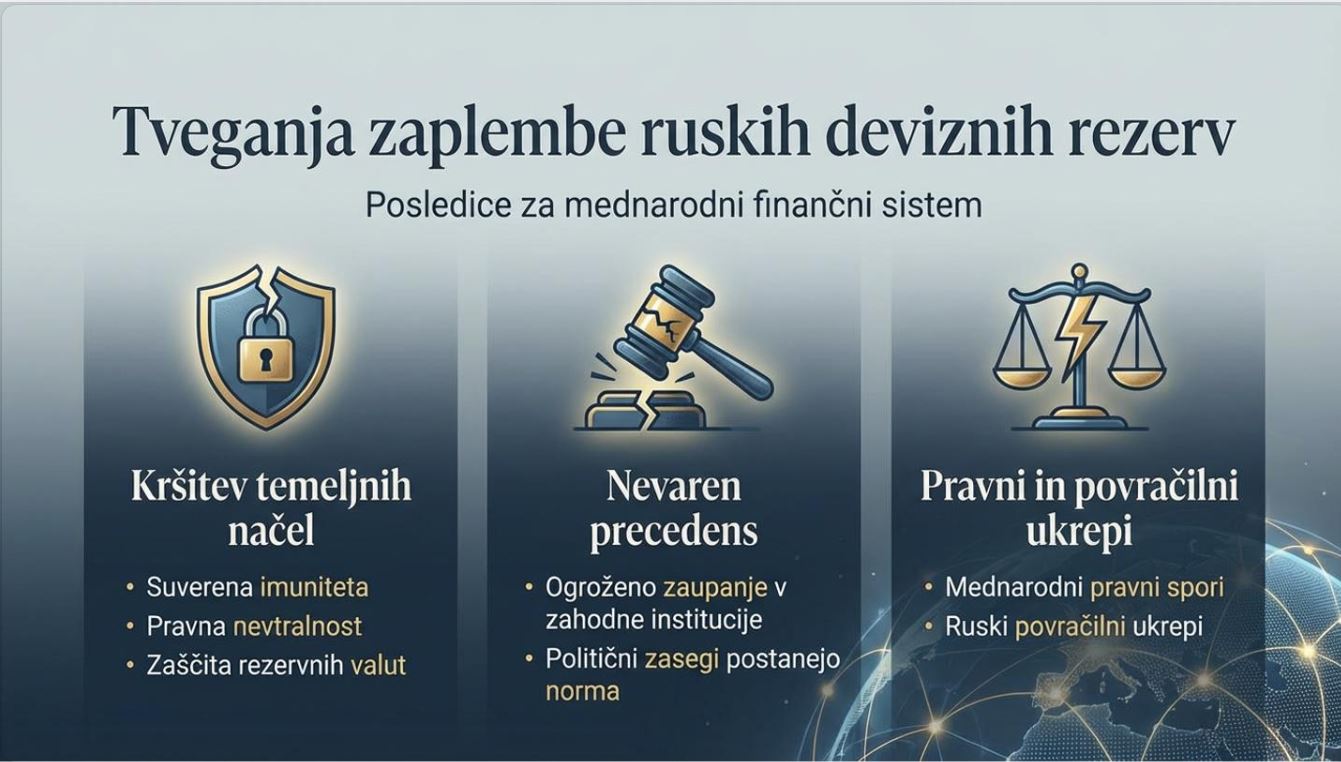 Tveganja zaplembe ruskih deviznih rezerv

Posledice za mednarodni finančni sistem

Kršitev temeljnih načel

• Suverena imuniteta
• Pravna nevtralnost
• Zaščita rezervnih valut

Nevaren precedens

• Ogroženo zaupanje v zahodne institucije
• Politični zasegi postanejo norma

Pravni in povračilni ukrepi

• Mednarodni pravni spori
• Ruski povračilni ukrepi